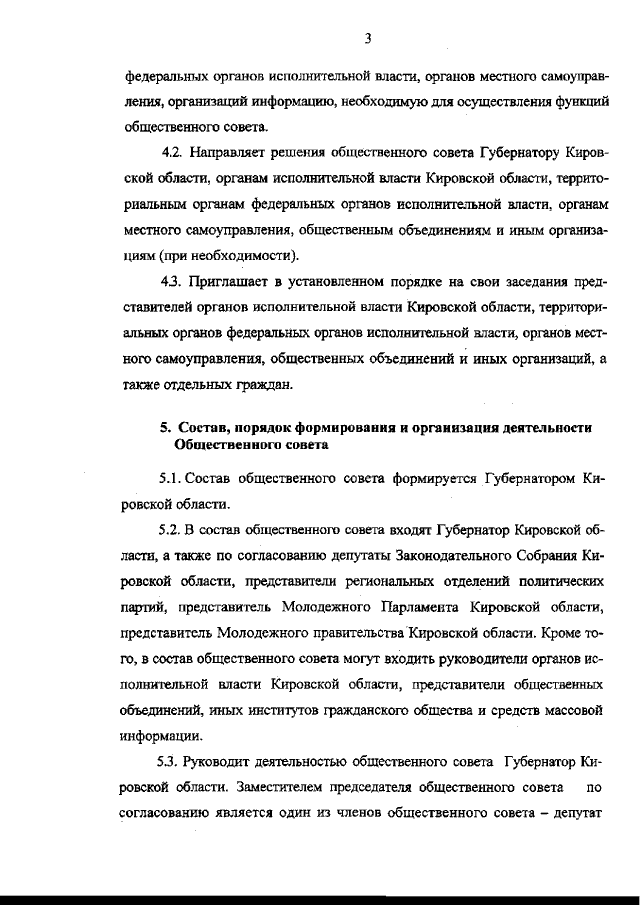 3

федеральных органов исполнительной власти, органов местного самоуправления, организаций информацию, необходимую для осуществления функций общественного совета.

4.2. Направляет решения общественного совета Губернатору Кировской области, органам исполнительной власти Кировской области, территориальным органам федеральных органов исполнительной власти, органам местного самоуправления, общественным объединениям и иным организациям (при необходимости).

4.3. Приглашает в установленном порядке на свои заседания представителей органов исполнительной власти Кировской области, территориальных органов федеральных органов исполнительной власти, органов местного самоуправления, общественных объединений и иных организаций, а также отдельных граждан.

5. Состав, порядок формирования и организация деятельности Общественного совета

5.1. Состав общественного совета формируется Губернатором Кировской области.

5.2. В состав общественного совета входят Губернатор Кировской области, а также по согласованию депутаты Законодательного Собрания Кировской области, представители региональных отделений политических партий, представитель Молодежного Парламента Кировской области, представитель Молодежного правительства Кировской области. Кроме того, в состав общественного совета могут входить руководители органов исполнительной власти Кировской области, представители общественных объединений, иных институтов гражданского общества и средств массовой информации.

5.3. Руководит деятельностью общественного совета Губернатор Кировской области. Заместителем председателя общественного совета по согласованию является один из членов общественного совета – депутат